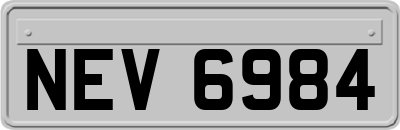 NEV 6984